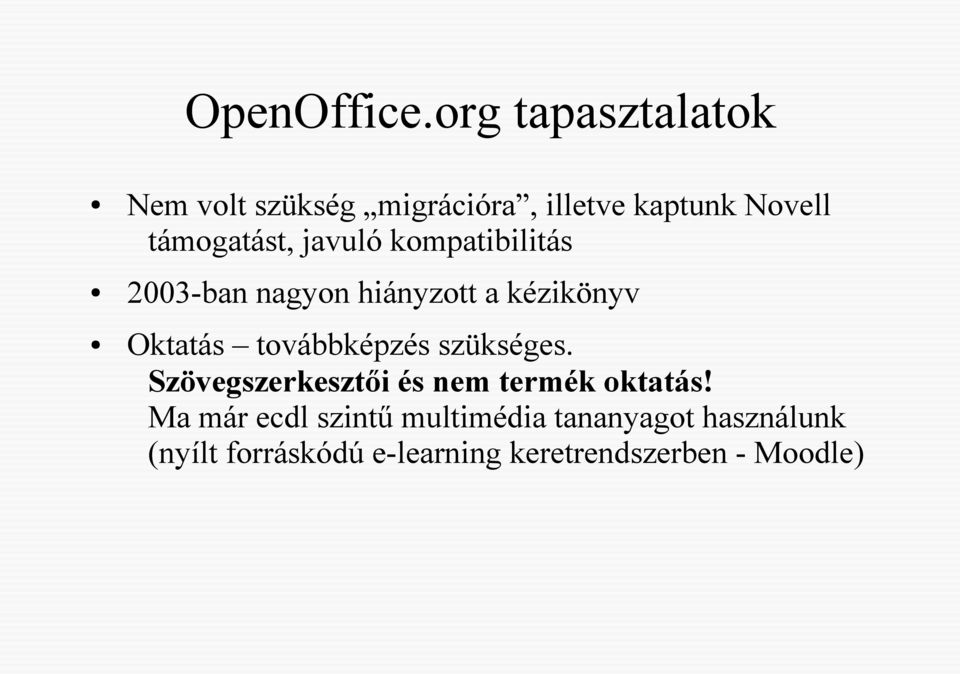 OpenOffice.org tapasztalatok

• Nem volt szükség „migrációra”, illetve kaptunk Novell támogatást, javuló kompatibilitás

• 2003-ban nagyon hiányzott a kézikönyv

• Oktatás – továbbképzés szükséges.
Szövegszerkesztői és nem termék oktatás!
Ma már ecdl szintű multimédia tananyagot használunk (nyílt forráskódú e-learning keretrendszerben - Moodle)